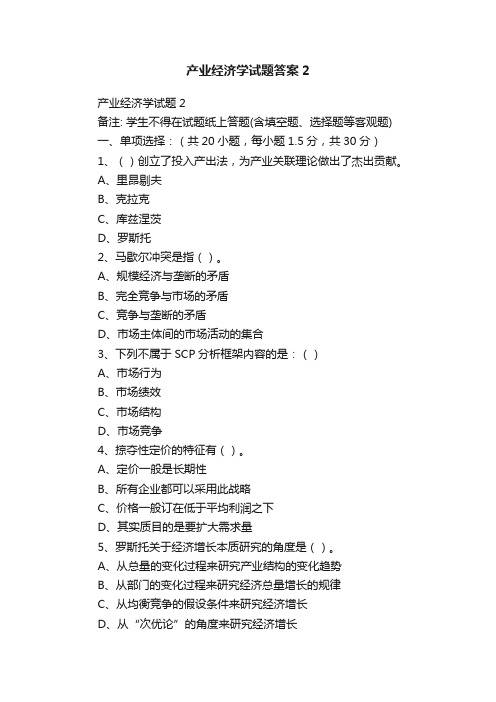 产业经济学试题答案 2

产业经济学试题 2
备注: 学生不得在试题纸上答题(含填空题、选择题等客观题)
一、单项选择：（共 20 小题，每小题 1.5 分，共 30 分）
1、（ ）创立了投入产出法，为产业关联理论做出了杰出贡献。
A、里昂剔夫
B、克拉克
C、库兹涅茨
D、罗斯托
2、马歇尔冲突是指（ ）。
A、规模经济与垄断的矛盾
B、完全竞争与市场的矛盾
C、竞争与垄断的矛盾
D、市场主体间的市场活动的集合
3、下列不属于 SCP 分析框架内容的是：（ ）
A、市场行为
B、市场绩效
C、市场结构
D、市场竞争
4、掠夺性定价的特征有（ ）。
A、定价一般是长期性
B、所有企业都可以采用此战略
C、价格一般订在低于平均利润之下
D、其实质目的是要扩大需求量
5、罗斯托关于经济增长本质研究的角度是（ ）。
A、从总量的变化过程来研究产业结构的变化趋势
B、从部门的变化过程来研究经济总量增长的规律
C、从均衡竞争的假设条件来研究经济增长
D、从“次优论”的角度来研究经济增长